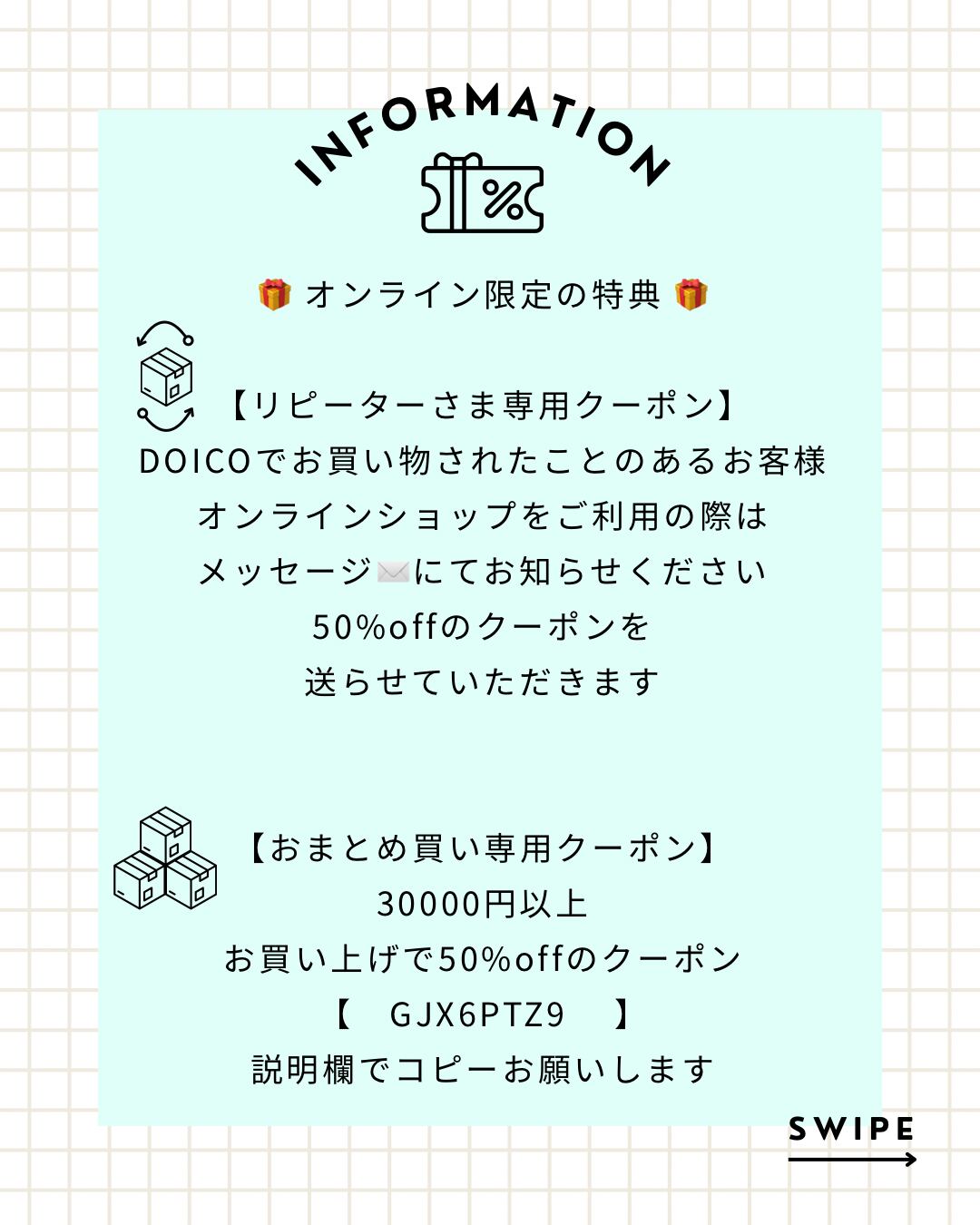 INFORMATION

🎁 オンライン限定の特典 🎁

【リピーターさま専用クーポン】
DOICOでお買い物されたことのあるお客様
オンラインショップをご利用の際は
メッセージ✉️にてお知らせください
50%offのクーポンを
送らせていただきます

【おまとめ買い専用クーポン】
30000円以上
お買い上げで50%offのクーポン
【 GJX6PTZ9 】
説明欄でコピーお願いします

SWIPE